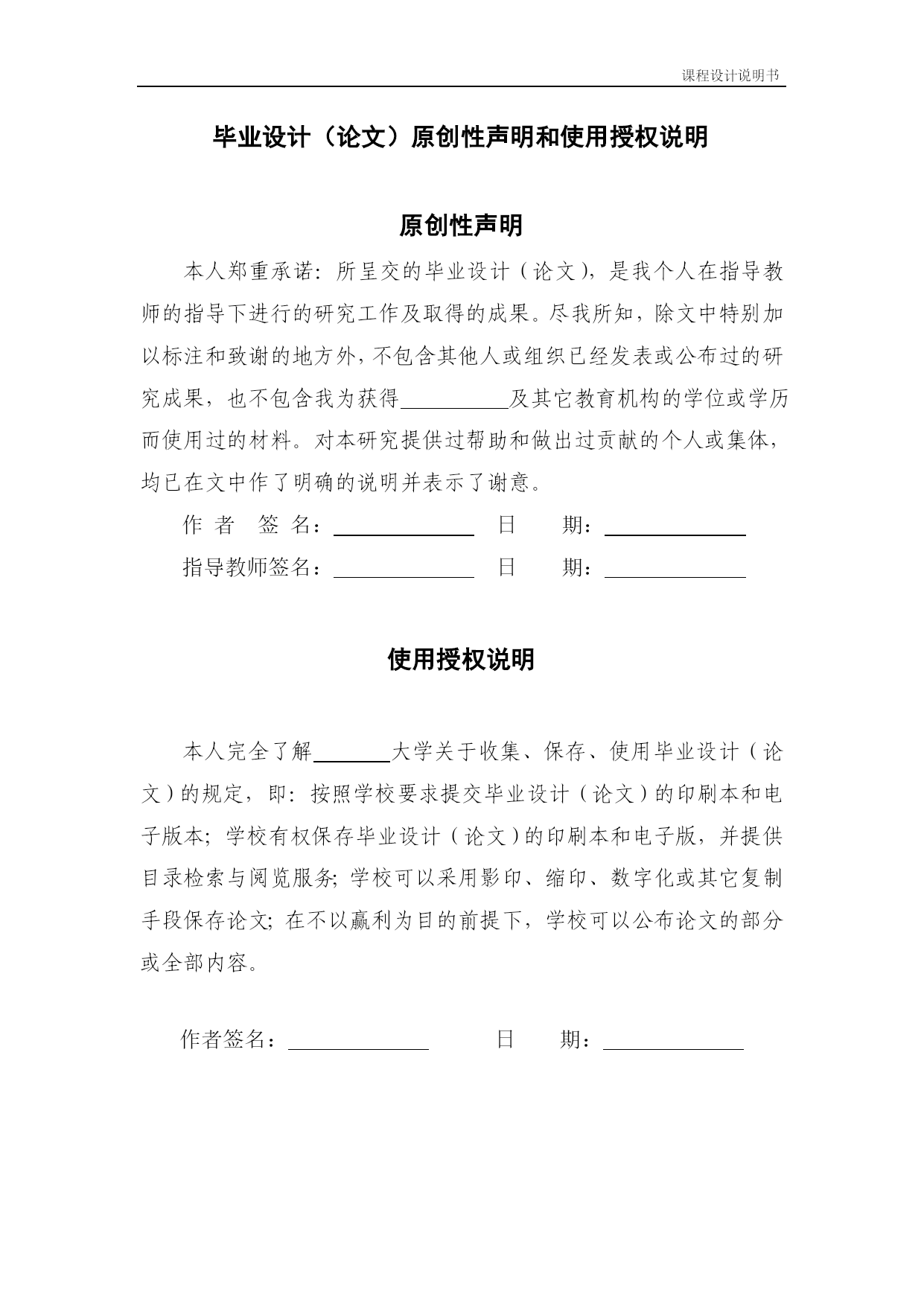 课程设计说明书

毕业设计（论文）原创性声明和使用授权说明

原创性声明

本人郑重承诺：所呈交的毕业设计（论文），是我个人在指导教师的指导下进行的研究工作及取得的成果。尽我所知，除文中特别加以标注和致谢的地方外，不包含其他人或组织已经发表或公布过的研究成果，也不包含我为获得__________及其它教育机构的学位或学历而使用过的材料。对本研究提供过帮助和做出过贡献的个人或集体，均已在文中作了明确的说明并表示了谢意。

作 者 签 名：__________ 日 期：__________

指导教师签名：__________ 日 期：__________

使用授权说明

本人完全了解________大学关于收集、保存、使用毕业设计（论文）的规定，即：按照学校要求提交毕业设计（论文）的印刷本和电子版本；学校有权保存毕业设计（论文）的印刷本和电子版，并提供目录检索与阅览服务；学校可以采用影印、缩印、数字化或其它复制手段保存论文；在不以赢利为目的前提下，学校可以公布论文的部分或全部内容。

作者签名：__________ 日 期：__________